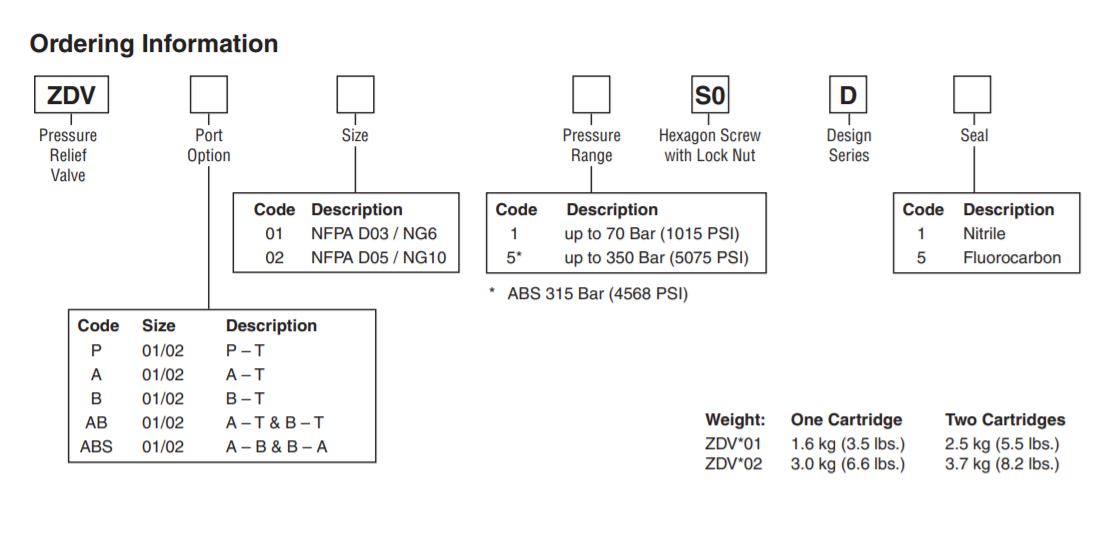 Ordering Information

ZDV

Pressure Relief Valve

Port Option

Size

Pressure Range

S0

Hexagon Screw with Lock Nut

D

Design Series

Seal

| Code | Description |
|---|---|
| 01 | NFPA D03 / NG6 |
| 02 | NFPA D05 / NG10 |

| Code | Description |
|---|---|
| 1 | up to 70 Bar (1015 PSI) |
| 5* | up to 350 Bar (5075 PSI) |

* ABS 315 Bar (4568 PSI)

| Code | Description |
|---|---|
| 1 | Nitrile |
| 5 | Fluorocarbon |

| Code | Size | Description |
|---|---|---|
| P | 01/02 | P – T |
| A | 01/02 | A – T |
| B | 01/02 | B – T |
| AB | 01/02 | A – T & B – T |
| ABS | 01/02 | A – B & B – A |

| Weight: | One Cartridge | Two Cartridges |
|---|---|---|
| ZDV*01 | 1.6 kg (3.5 lbs.) | 2.5 kg (5.5 lbs.) |
| ZDV*02 | 3.0 kg (6.6 lbs.) | 3.7 kg (8.2 lbs.) |